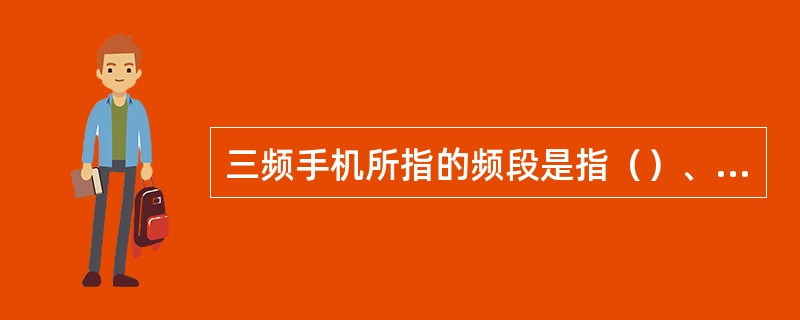 三频手机所指的频段是指（）、...